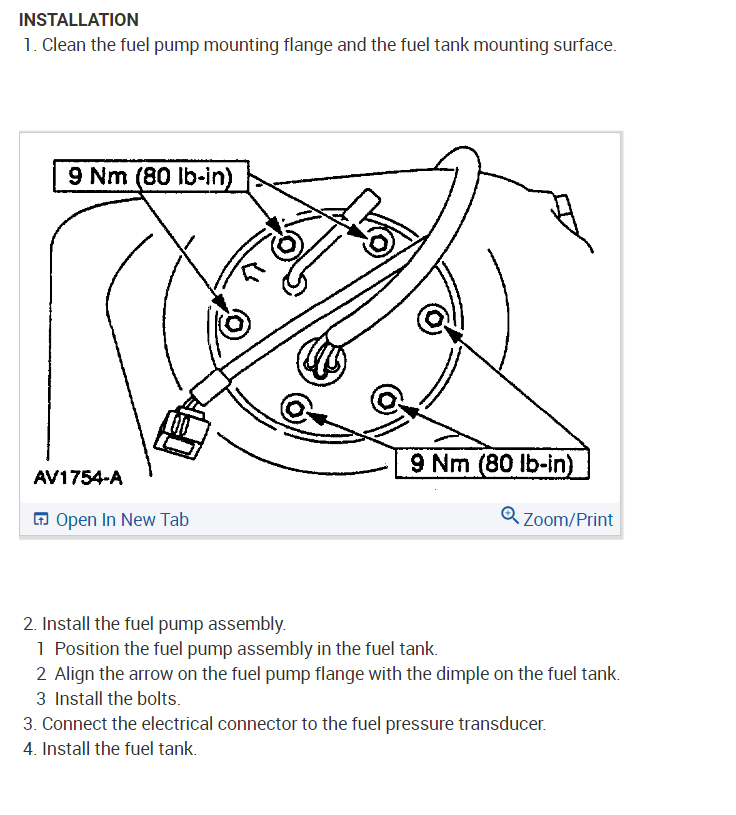 INSTALLATION
1. Clean the fuel pump mounting flange and the fuel tank mounting surface.

9 Nm (80 lb-in)

9 Nm (80 lb-in)

AV1754-A

Open In New Tab

Zoom/Print

2. Install the fuel pump assembly.
1 Position the fuel pump assembly in the fuel tank.
2 Align the arrow on the fuel pump flange with the dimple on the fuel tank.
3 Install the bolts.
3. Connect the electrical connector to the fuel pressure transducer.
4. Install the fuel tank.